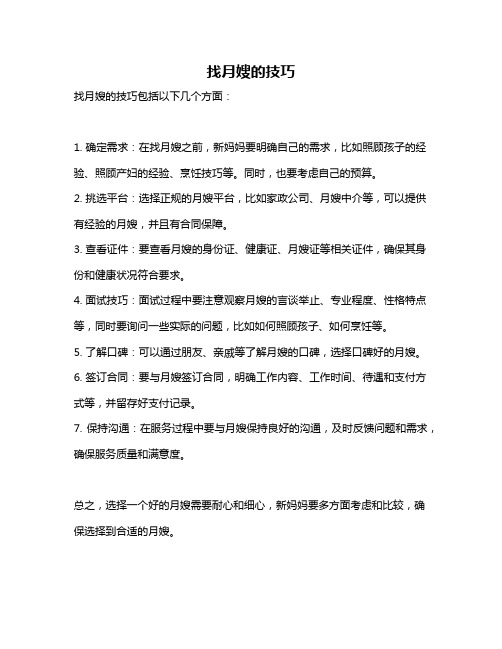 找月嫂的技巧

找月嫂的技巧包括以下几个方面：

1. 确定需求：在找月嫂之前，新妈妈要明确自己的需求，比如照顾孩子的经验、照顾产妇的经验、烹饪技巧等。同时，也要考虑自己的预算。

2. 挑选平台：选择正规的月嫂平台，比如家政公司、月嫂中介等，可以提供有经验的月嫂，并且有合同保障。

3. 查看证件：要查看月嫂的身份证、健康证、月嫂证等相关证件，确保其身份和健康状况符合要求。

4. 面试技巧：面试过程中要注意观察月嫂的言谈举止、专业程度、性格特点等，同时要询问一些实际的问题，比如如何照顾孩子、如何烹饪等。

5. 了解口碑：可以通过朋友、亲戚等了解月嫂的口碑，选择口碑好的月嫂。

6. 签订合同：要与月嫂签订合同，明确工作内容、工作时间、待遇和支付方式等，并留存好支付记录。

7. 保持沟通：在服务过程中要与月嫂保持良好的沟通，及时反馈问题和需求，确保服务质量和满意度。

总之，选择一个好的月嫂需要耐心和细心，新妈妈要多方面考虑和比较，确保选择到合适的月嫂。